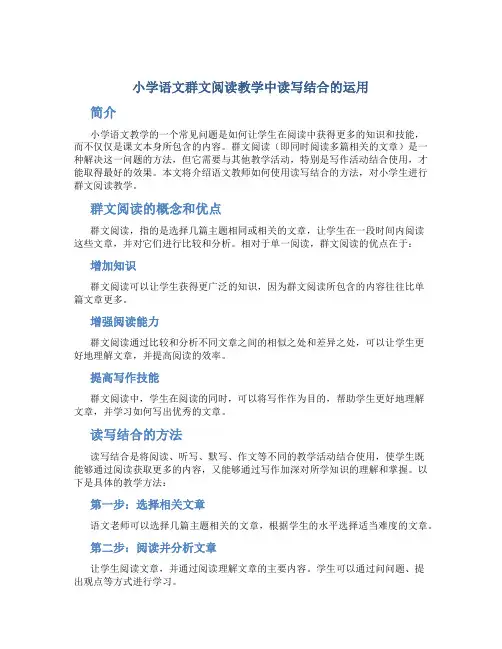 小学语文群文阅读教学中读写结合的运用

简介

小学语文教学的一个常见问题是如何让学生在阅读中获得更多的知识和技能，而不仅仅是课文本身所包含的内容。群文阅读（即同时阅读多篇相关的文章）是一种解决这一问题的方法，但它需要与其他教学活动，特别是写作活动结合使用，才能取得最好的效果。本文将介绍语文教师如何使用读写结合的方法，对小学生进行群文阅读教学。

群文阅读的概念和优点

群文阅读，指的是选择几篇主题相同或相关的文章，让学生在一段时间内阅读这些文章，并对它们进行比较和分析。相对于单一阅读，群文阅读的优点在于：

增加知识

群文阅读可以让学生获得更广泛的知识，因为群文阅读所包含的内容往往比单篇文章更多。

增强阅读能力

群文阅读通过比较和分析不同文章之间的相似之处和差异之处，可以让学生更好地理解文章，并提高阅读的效率。

提高写作技能

群文阅读中，学生在阅读的同时，可以将写作作为目的，帮助学生更好地理解文章，并学习如何写出优秀的文章。

读写结合的方法

读写结合是将阅读、听写、默写、作文等不同的教学活动结合使用，使学生既能够通过阅读获取更多的内容，又能够通过写作加深对所学知识的理解和掌握。以下是具体的教学方法：

第一步：选择相关文章

语文老师可以选择几篇主题相关的文章，根据学生的水平选择适当难度的文章。

第二步：阅读并分析文章

让学生阅读文章，并通过阅读理解文章的主要内容。学生可以通过问问题、提出观点等方式进行学习。